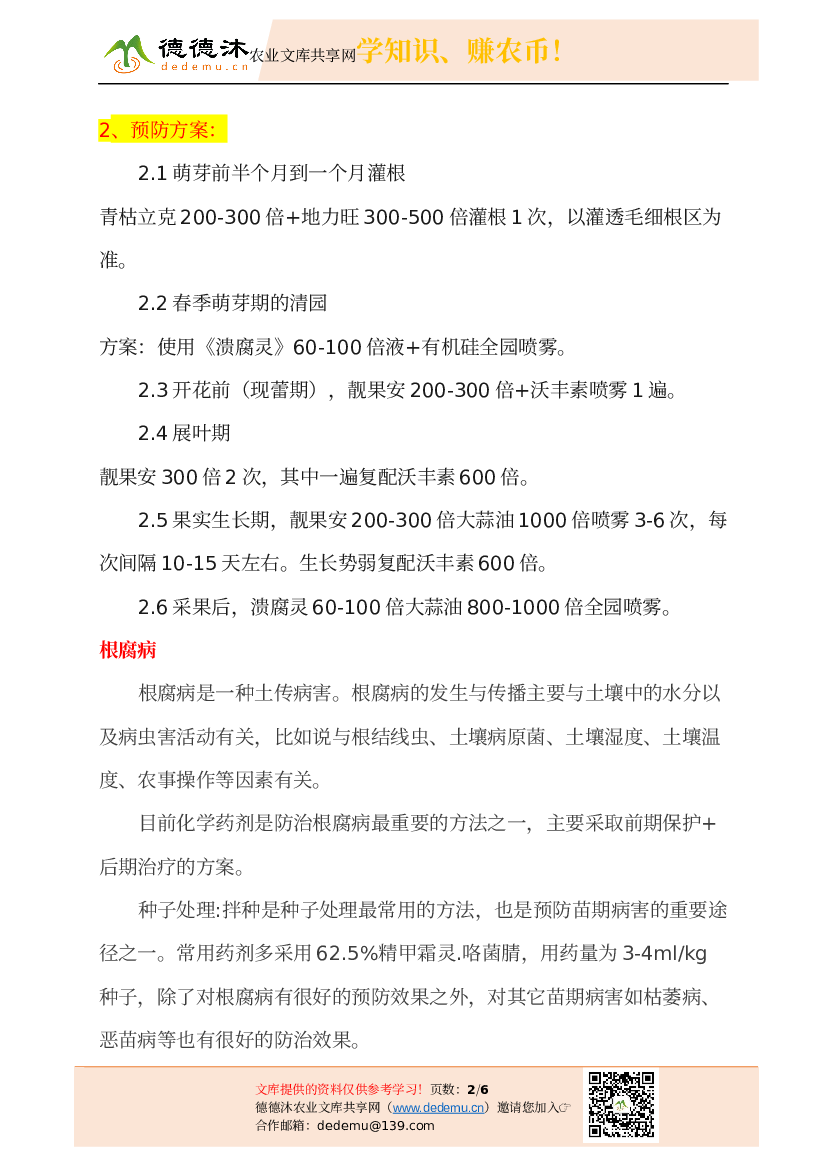 德德沐 dedemu.cn 农业文库共享网 学知识、赚农币！

2、预防方案:

2.1 萌芽前半个月到一个月灌根

青枯立克 200-300 倍+地力旺 300-500 倍灌根 1 次，以灌透毛细根区为准。

2.2 春季萌芽期的清园

方案：使用《溃腐灵》60-100 倍液+有机硅全园喷雾。

2.3 开花前（现蕾期），靓果安 200-300 倍+沃丰素喷雾 1 遍。

2.4 展叶期

靓果安 300 倍 2 次，其中一遍复配沃丰素 600 倍。

2.5 果实生长期，靓果安 200-300 倍大蒜油 1000 倍喷雾 3-6 次，每次间隔 10-15 天左右。生长势弱复配沃丰素 600 倍。

2.6 采果后，溃腐灵 60-100 倍大蒜油 800-1000 倍全园喷雾。

根腐病

根腐病是一种土传病害。根腐病的发生与传播主要与土壤中的水分以及病虫害活动有关，比如说与根结线虫、土壤病原菌、土壤湿度、土壤温度、农事操作等因素有关。

目前化学药剂是防治根腐病最重要的方法之一，主要采取前期保护+后期治疗的方案。

种子处理:拌种是种子处理最常用的方法，也是预防苗期病害的重要途径之一。常用药剂多采用 62.5%精甲霜灵.咯菌腈，用药量为 3-4ml/kg 种子，除了对根腐病有很好的预防效果之外，对其它苗期病害如枯萎病、恶苗病等也有很好的防治效果。

文库提供的资料仅供参考学习！ 页数：2/6
德德沐农业文库共享网（www.dedemu.cn）邀请您加入☞
合作邮箱：dedemu@139.com